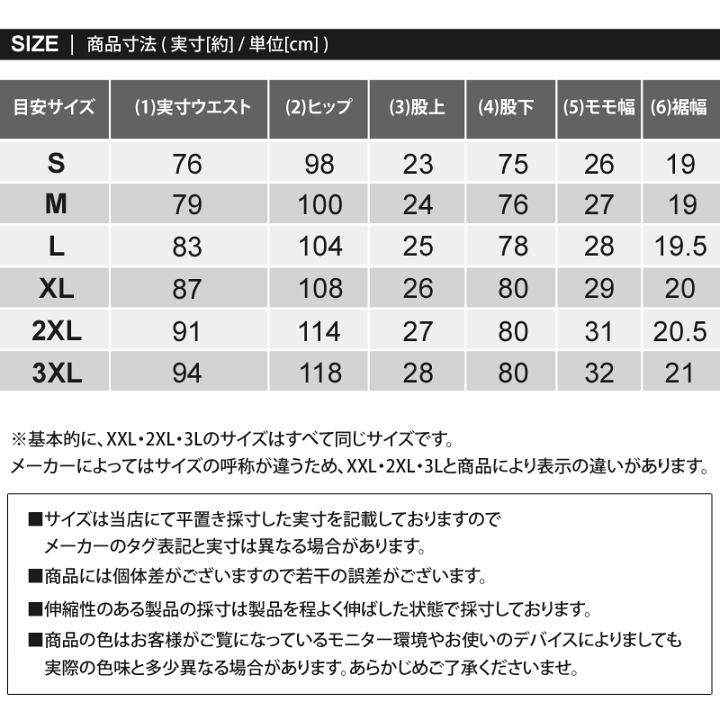 SIZE | 商品寸法 ( 実寸[約] / 単位[cm] )

| 目安サイズ | (1)実寸ウエスト | (2)ヒップ | (3)股上 | (4)股下 | (5)モモ幅 | (6)裾幅 |
|---|---|---|---|---|---|---|
| S | 76 | 98 | 23 | 75 | 26 | 19 |
| M | 79 | 100 | 24 | 76 | 27 | 19 |
| L | 83 | 104 | 25 | 78 | 28 | 19.5 |
| XL | 87 | 108 | 26 | 80 | 29 | 20 |
| 2XL | 91 | 114 | 27 | 80 | 31 | 20.5 |
| 3XL | 94 | 118 | 28 | 80 | 32 | 21 |

※基本的に、XXL・2XL・3Lのサイズはすべて同じサイズです。
メーカーによってはサイズの呼称が違うため、XXL・2XL・3Lと商品により表示の違いがあります。

■サイズは当店にて平置き採寸した実寸を記載しておりますので
メーカーのタグ表記と実寸は異なる場合があります。
■商品には個体差がございますので若干の誤差がございます。
■伸縮性のある製品の採寸は製品を程よく伸ばした状態で採寸しております。
■商品の色はお客様がご覧になっているモニター環境やお使いのデバイスによりましても
実際の色味と多少異なる場合があります。あらかじめご了承くださいませ。